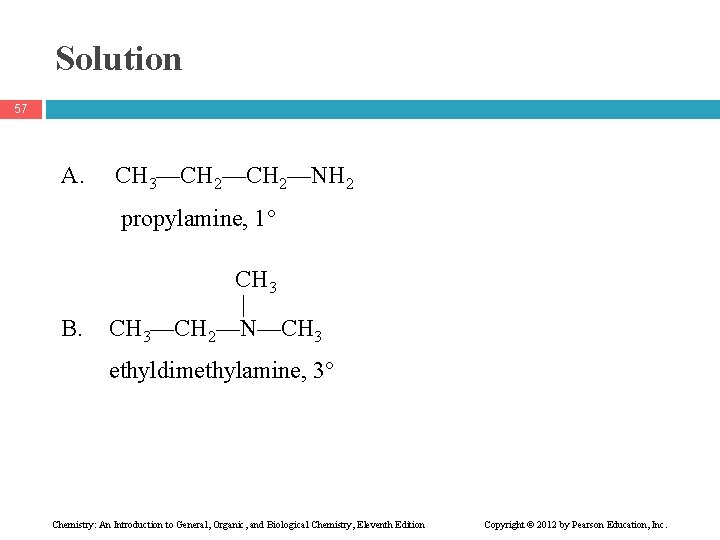 Solution

57

A. $CH_3—CH_2—CH_2—NH_2$

propylamine, 1°

$CH_3$

B. $CH_3—CH_2—N—CH_3$

ethyldimethylamine, 3°

Chemistry: An Introduction to General, Organic, and Biological Chemistry, Eleventh Edition

Copyright © 2012 by Pearson Education, Inc.